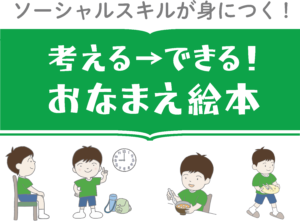 ソーシャルスキルが身につく！

考える→できる！
おなまえ絵本